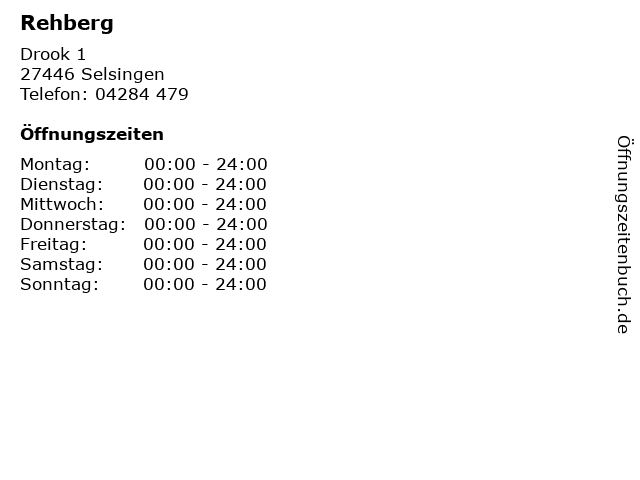 Rehberg

Drook 1
27446 Selsingen
Telefon: 04284 479

Öffnungszeiten

Montag: 00:00 - 24:00
Dienstag: 00:00 - 24:00
Mittwoch: 00:00 - 24:00
Donnerstag: 00:00 - 24:00
Freitag: 00:00 - 24:00
Samstag: 00:00 - 24:00
Sonntag: 00:00 - 24:00

Öffnungszeitenbuch.de